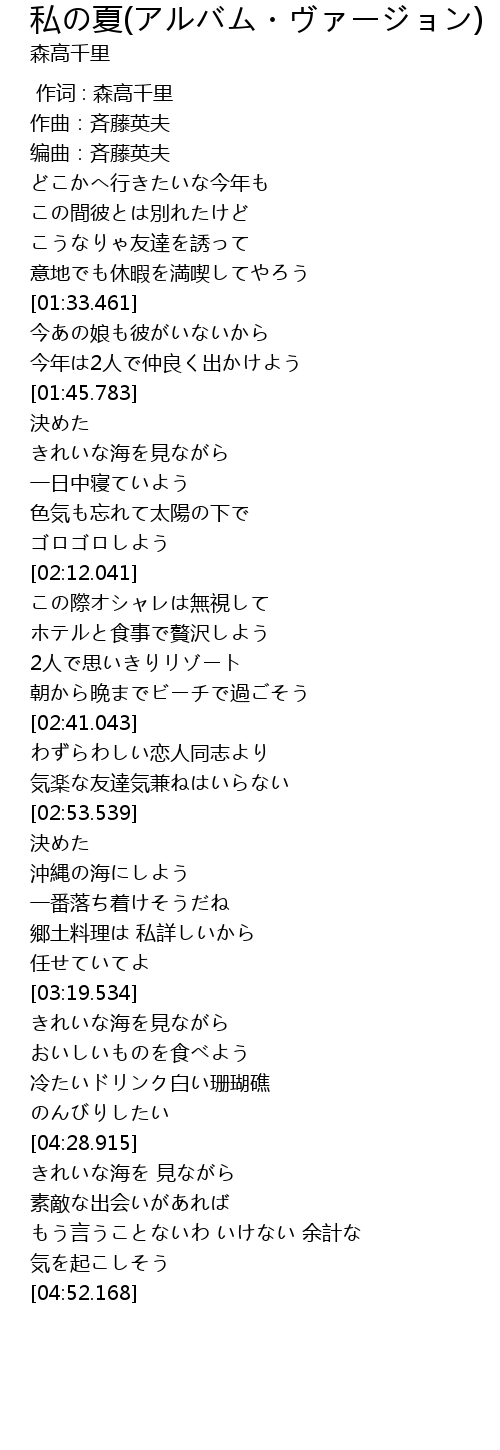 私の夏(アルバム・ヴァージョン)
森高千里

作词 : 森高千里
作曲 : 斉藤英夫
编曲 : 斉藤英夫
どこかへ行きたいな今年も
この間彼とは別れたけど
こうなりゃ友達を誘って
意地でも休暇を満喫してやろう
[01:33.461]
今あの娘も彼がいないから
今年は2人で仲良く出かけよう
[01:45.783]
決めた
きれいな海を見ながら
一日中寝ていよう
色気も忘れて太陽の下で
ゴロゴロしよう
[02:12.041]
この際オシャレは無視して
ホテルと食事で贅沢しよう
2人で思いきりリゾート
朝から晩までビーチで過ごそう
[02:41.043]
わずらわしい恋人同志より
気楽な友達気兼ねはいらない
[02:53.539]
決めた
沖縄の海にしよう
一番落ち着けそうだね
郷土料理は 私詳しいから
任せていてよ
[03:19.534]
きれいな海を見ながら
おいしいものを食べよう
冷たいドリンク白い珊瑚礁
のんびりしたい
[04:28.915]
きれいな海を 見ながら
素敵な出会いがあれば
もう言うことないわ いけない 余計な
気を起こしそう
[04:52.168]